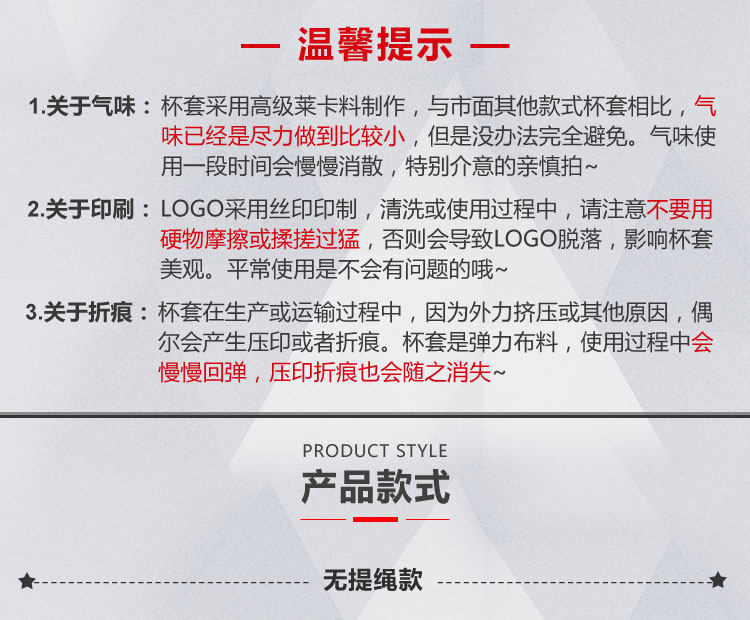 — 温馨提示 —

1.关于气味：杯套采用高级莱卡料制作，与市面其他款式杯套相比，气味已经是尽力做到比较小，但是没办法完全避免。气味使用一段时间会慢慢消散，特别介意的亲慎拍~

2.关于印刷：LOGO采用丝印印制，清洗或使用过程中，请注意不要用硬物摩擦或揉搓过猛，否则会导致LOGO脱落，影响杯套美观。平常使用是不会有问题的哦~

3.关于折痕：杯套在生产或运输过程中，因为外力挤压或其他原因，偶尔会产生压印或者折痕。杯套是弹力布料，使用过程中会慢慢回弹，压印折痕也会随之消失~

PRODUCT STYLE

产品款式

无提绳款